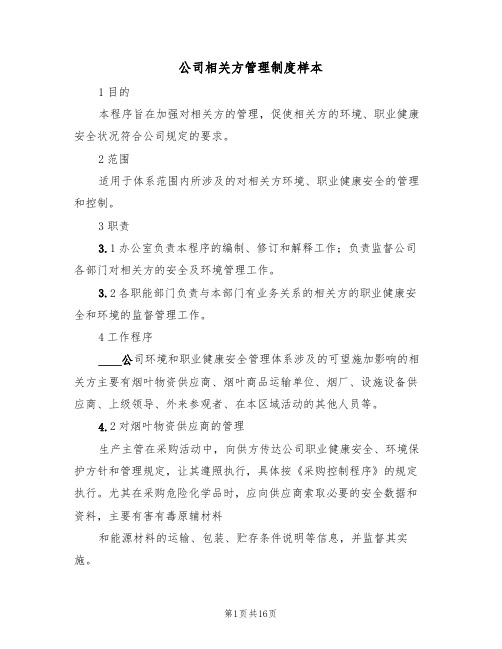 公司相关方管理制度样本

1 目的

本程序旨在加强对相关方的管理，促使相关方的环境、职业健康安全状况符合公司规定的要求。

2 范围

适用于体系范围内所涉及的对相关方环境、职业健康安全的管理和控制。

3 职责

3.1 办公室负责本程序的编制、修订和解释工作；负责监督公司各部门对相关方的安全及环境管理工作。

3.2 各职能部门负责与本部门有业务关系的相关方的职业健康安全和环境的监督管理工作。

4 工作程序

____公司环境和职业健康安全管理体系涉及的可望施加影响的相关方主要有烟叶物资供应商、烟叶商品运输单位、烟厂、设施设备供应商、上级领导、外来参观者、在本区域活动的其他人员等。

4.2 对烟叶物资供应商的管理

生产主管在采购活动中，向供方传达公司职业健康安全、环境保护方针和管理规定，让其遵照执行，具体按《采购控制程序》的规定执行。尤其在采购危险化学品时，应向供应商索取必要的安全数据和资料，主要有害有毒原辅材料

和能源材料的运输、包装、贮存条件说明等信息，并监督其实施。

第1页共16页